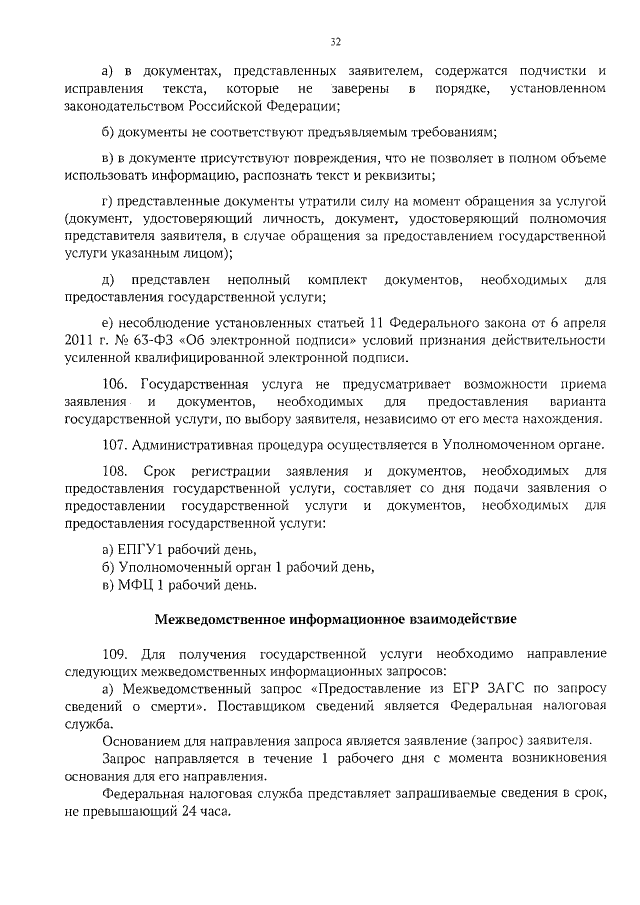 32

а) в документах, представленных заявителем, содержатся подчистки и исправления текста, которые не заверены в порядке, установленном законодательством Российской Федерации;

б) документы не соответствуют предъявляемым требованиям;

в) в документе присутствуют повреждения, что не позволяет в полном объеме использовать информацию, распознать текст и реквизиты;

г) представленные документы утратили силу на момент обращения за услугой (документ, удостоверяющий личность, документ, удостоверяющий полномочия представителя заявителя, в случае обращения за предоставлением государственной услуги указанным лицом);

д) представлен неполный комплект документов, необходимых для предоставления государственной услуги;

е) несоблюдение установленных статьей 11 Федерального закона от 6 апреля 2011 г. № 63-ФЗ «Об электронной подписи» условий признания действительности усиленной квалифицированной электронной подписи.

106. Государственная услуга не предусматривает возможности приема заявления и документов, необходимых для предоставления варианта государственной услуги, по выбору заявителя, независимо от его места нахождения.

107. Административная процедура осуществляется в Уполномоченном органе.

108. Срок регистрации заявления и документов, необходимых для предоставления государственной услуги, составляет со дня подачи заявления о предоставлении государственной услуги и документов, необходимых для предоставления государственной услуги:

а) ЕПГУ1 рабочий день,
б) Уполномоченный орган 1 рабочий день,
в) МФЦ 1 рабочий день.

Межведомственное информационное взаимодействие

109. Для получения государственной услуги необходимо направление следующих межведомственных информационных запросов:
а) Межведомственный запрос «Предоставление из ЕГР ЗАГС по запросу сведений о смерти». Поставщиком сведений является Федеральная налоговая служба.
Основанием для направления запроса является заявление (запрос) заявителя.
Запрос направляется в течение 1 рабочего дня с момента возникновения основания для его направления.
Федеральная налоговая служба представляет запрашиваемые сведения в срок, не превышающий 24 часа.